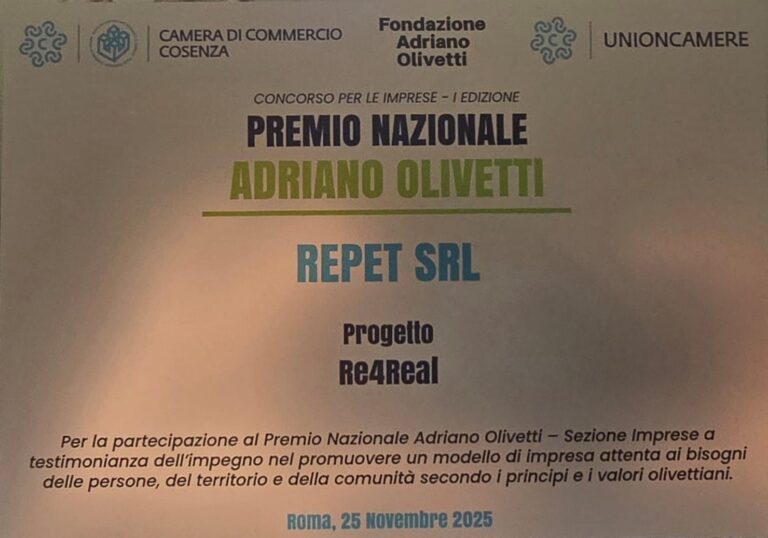 CAMERA DI COMMERCIO
COSENZA

Fondazione
Adriano
Olivetti

UNIONCAMERE

CONCORSO PER LE IMPRESE - I EDIZIONE

PREMIO NAZIONALE
ADRIANO OLIVETTI

REPET SRL

Progetto
Re4Real

Per la partecipazione al Premio Nazionale Adriano Olivetti – Sezione Imprese a testimonianza dell'impegno nel promuovere un modello di impresa attenta ai bisogni delle persone, del territorio e della comunità secondo i principi e i valori olivettiani.

Roma, 25 Novembre 2025